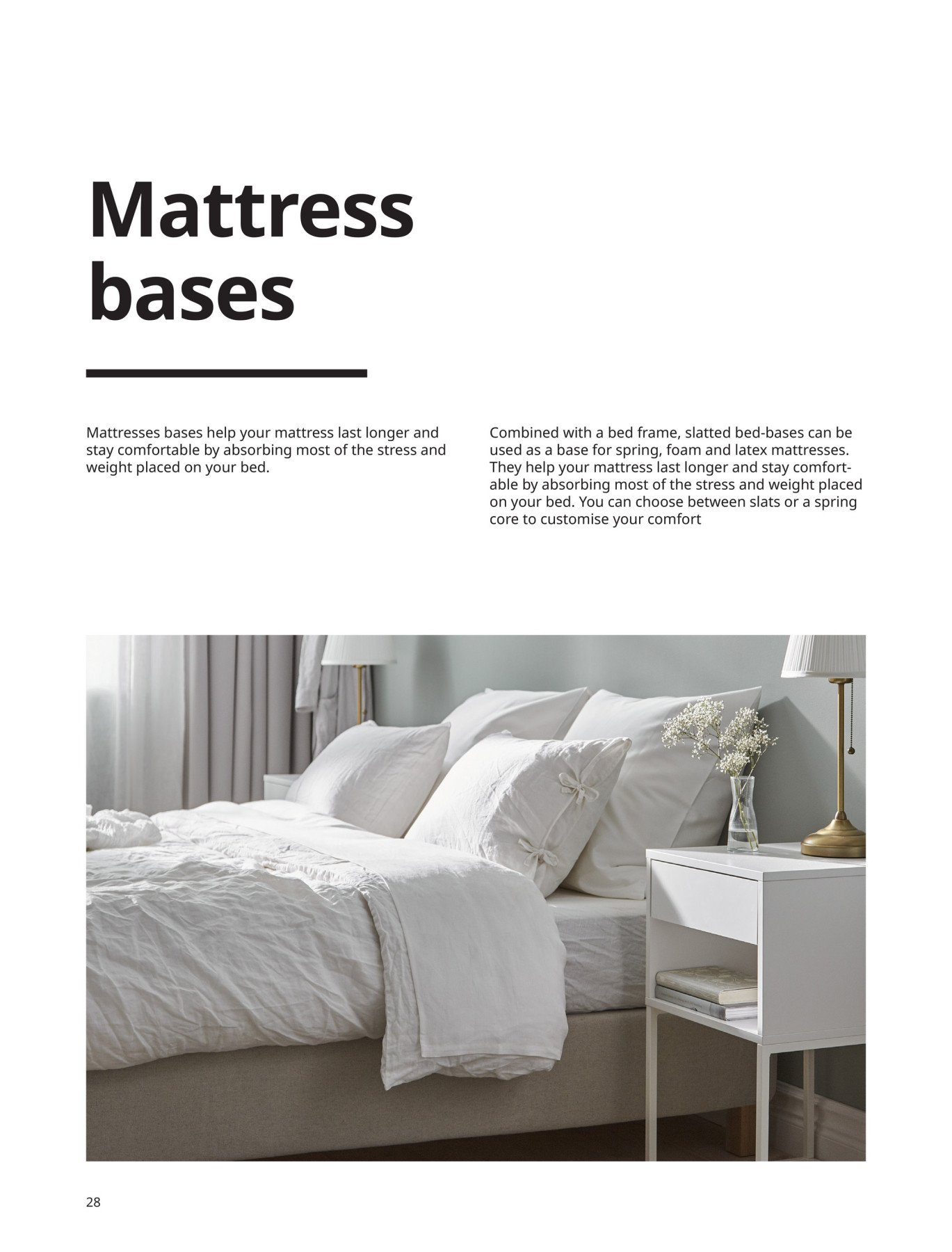 Mattress bases

Mattresses bases help your mattress last longer and stay comfortable by absorbing most of the stress and weight placed on your bed.

Combined with a bed frame, slatted bed-bases can be used as a base for spring, foam and latex mattresses. They help your mattress last longer and stay comfortable by absorbing most of the stress and weight placed on your bed. You can choose between slats or a spring core to customise your comfort

28